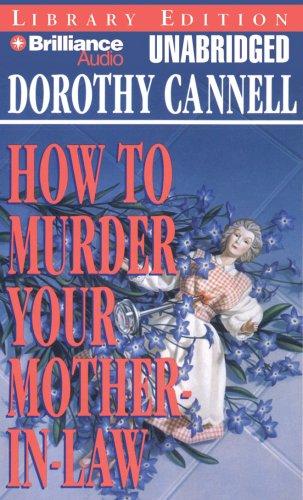 LIBRARY EDITION

Brilliance Audio

UNABRIDGED

DOROTHY CANNELL

HOW TO MURDER YOUR MOTHER-IN-LAW